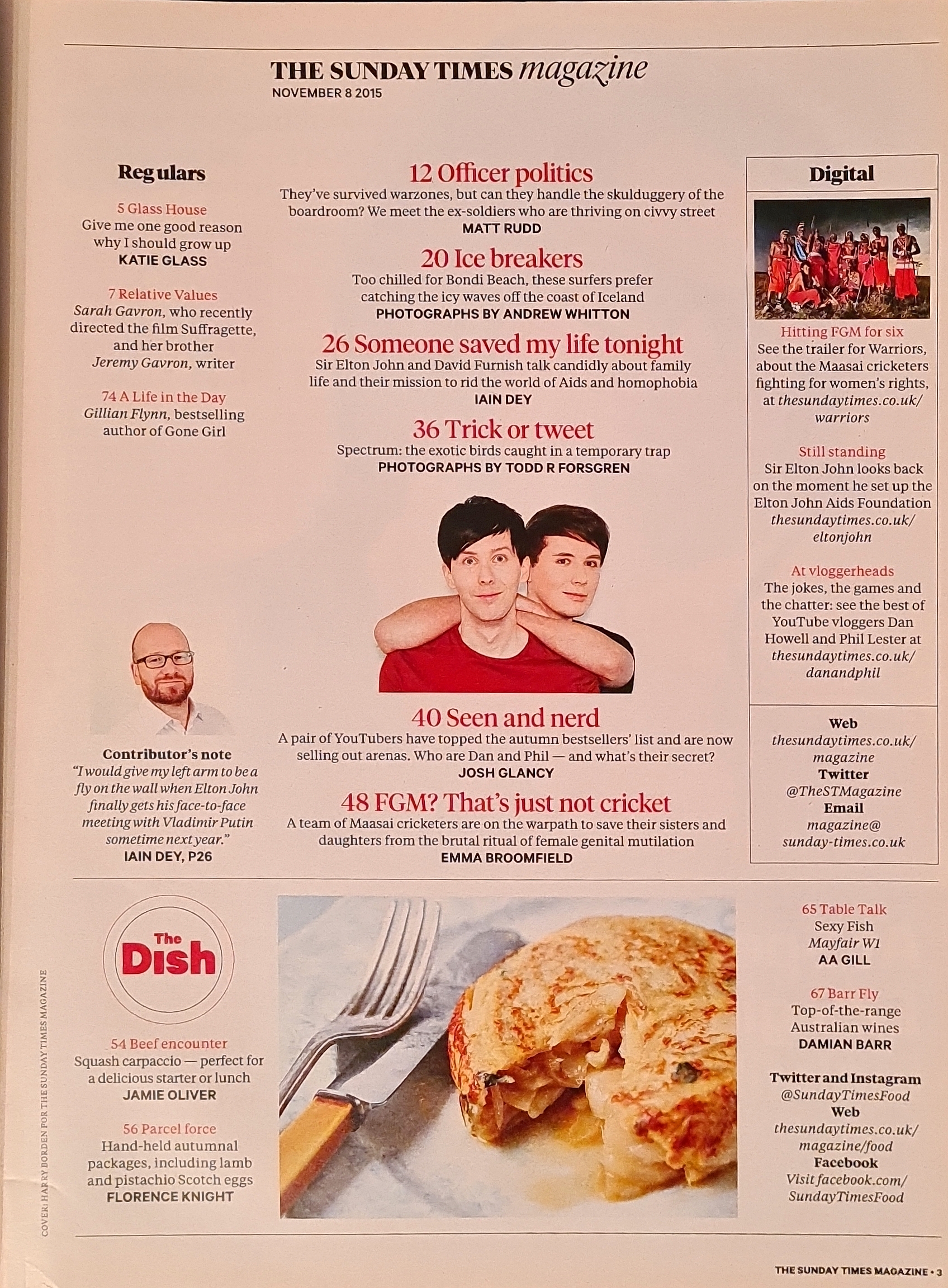 THE SUNDAY TIMES magazine
NOVEMBER 8 2015

Regulars

5 Glass House
Give me one good reason why I should grow up
KATIE GLASS

7 Relative Values
Sarah Gavron, who recently directed the film Suffragette, and her brother Jeremy Gavron, writer

74 A Life in the Day
Gillian Flynn, bestselling author of Gone Girl

Contributor's note
"I would give my left arm to be a fly on the wall when Elton John finally gets his face-to-face meeting with Vladimir Putin sometime next year."
IAIN DEY, P26

12 Officer politics
They've survived warzones, but can they handle the skulduggery of the boardroom? We meet the ex-soldiers who are thriving on civvy street
MATT RUDD

20 Ice breakers
Too chilled for Bondi Beach, these surfers prefer catching the icy waves off the coast of Iceland
PHOTOGRAPHS BY ANDREW WHITTON

26 Someone saved my life tonight
Sir Elton John and David Furnish talk candidly about family life and their mission to rid the world of Aids and homophobia
IAIN DEY

36 Trick or tweet
Spectrum: the exotic birds caught in a temporary trap
PHOTOGRAPHS BY TODD R FORSGREN

40 Seen and nerd
A pair of YouTubers have topped the autumn bestsellers' list and are now selling out arenas. Who are Dan and Phil — and what's their secret?
JOSH GLANCY

48 FGM? That's just not cricket
A team of Maasai cricketers are on the warpath to save their sisters and daughters from the brutal ritual of female genital mutilation
EMMA BROOMFIELD

Digital

Hitting FGM for six
See the trailer for Warriors, about the Maasai cricketers fighting for women's rights, at thesundaytimes.co.uk/warriors

Still standing
Sir Elton John looks back on the moment he set up the Elton John Aids Foundation thesundaytimes.co.uk/eltonjohn

At vloggerheads
The jokes, the games and the chatter: see the best of YouTube vloggers Dan Howell and Phil Lester at thesundaytimes.co.uk/danandphil

Web
thesundaytimes.co.uk/magazine
Twitter
@TheSTMagazine
Email
magazine@sunday-times.co.uk

The Dish

54 Beef encounter
Squash carpaccio — perfect for a delicious starter or lunch
JAMIE OLIVER

56 Parcel force
Hand-held autumnal packages, including lamb and pistachio Scotch eggs
FLORENCE KNIGHT

65 Table Talk
Sexy Fish
Mayfair W1
AA GILL

67 Barr Fly
Top-of-the-range Australian wines
DAMIAN BARR

Twitter and Instagram
@SundayTimesFood
Web
thesundaytimes.co.uk/magazine/food
Facebook
Visit facebook.com/SundayTimesFood

COVER: HARRY BORDEN FOR THE SUNDAY TIMES MAGAZINE

THE SUNDAY TIMES MAGAZINE • 3